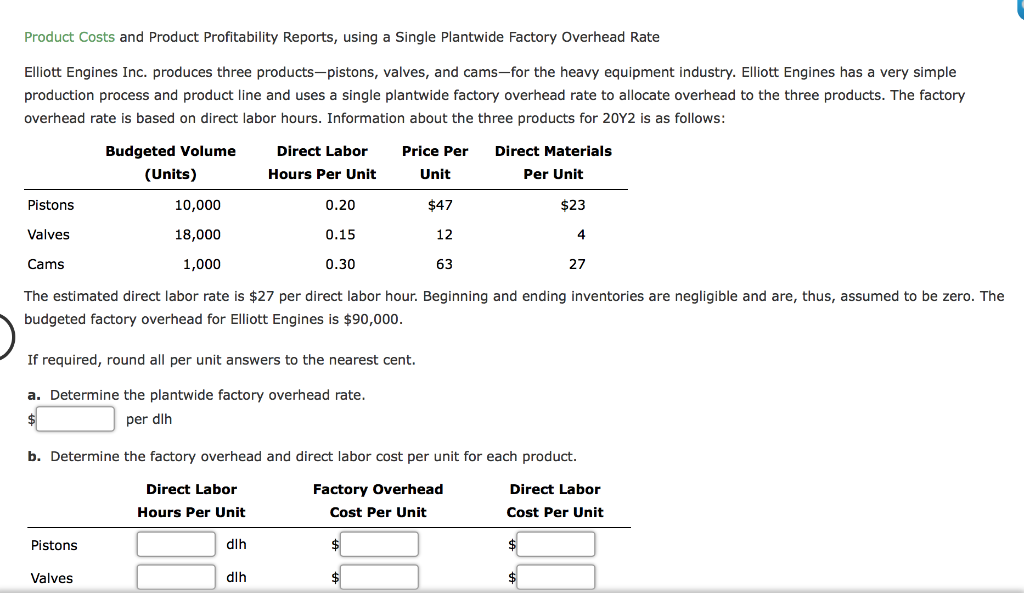 Product Costs and Product Profitability Reports, using a Single Plantwide Factory Overhead Rate

Elliott Engines Inc. produces three products—pistons, valves, and cams—for the heavy equipment industry. Elliott Engines has a very simple production process and product line and uses a single plantwide factory overhead rate to allocate overhead to the three products. The factory overhead rate is based on direct labor hours. Information about the three products for 20Y2 is as follows:

| | Budgeted Volume (Units) | Direct Labor Hours Per Unit | Price Per Unit | Direct Materials Per Unit |
|---|---|---|---|---|
| Pistons | 10,000 | 0.20 | $47 | $23 |
| Valves | 18,000 | 0.15 | 12 | 4 |
| Cams | 1,000 | 0.30 | 63 | 27 |

The estimated direct labor rate is $27 per direct labor hour. Beginning and ending inventories are negligible and are, thus, assumed to be zero. The budgeted factory overhead for Elliott Engines is $90,000.

If required, round all per unit answers to the nearest cent.

a. Determine the plantwide factory overhead rate.
$ per dlh

b. Determine the factory overhead and direct labor cost per unit for each product.

| | Direct Labor Hours Per Unit | Factory Overhead Cost Per Unit | Direct Labor Cost Per Unit |
|---|---|---|---|
| Pistons | dlh | $ | $ |
| Valves | dlh | $ | $ |